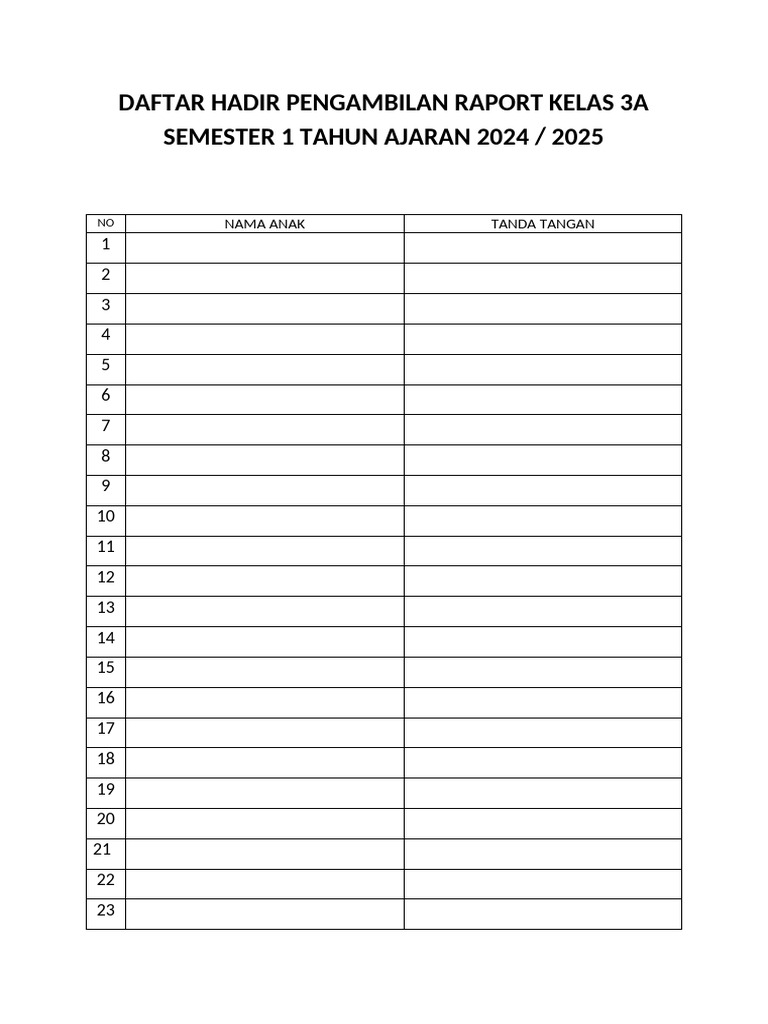 DAFTAR HADIR PENGAMBILAN RAPORT KELAS 3A
SEMESTER 1 TAHUN AJARAN 2024 / 2025

| NO | NAMA ANAK | TANDA TANGAN |
|---|---|---|
| 1 | | |
| 2 | | |
| 3 | | |
| 4 | | |
| 5 | | |
| 6 | | |
| 7 | | |
| 8 | | |
| 9 | | |
| 10 | | |
| 11 | | |
| 12 | | |
| 13 | | |
| 14 | | |
| 15 | | |
| 16 | | |
| 17 | | |
| 18 | | |
| 19 | | |
| 20 | | |
| 21 | | |
| 22 | | |
| 23 | | |